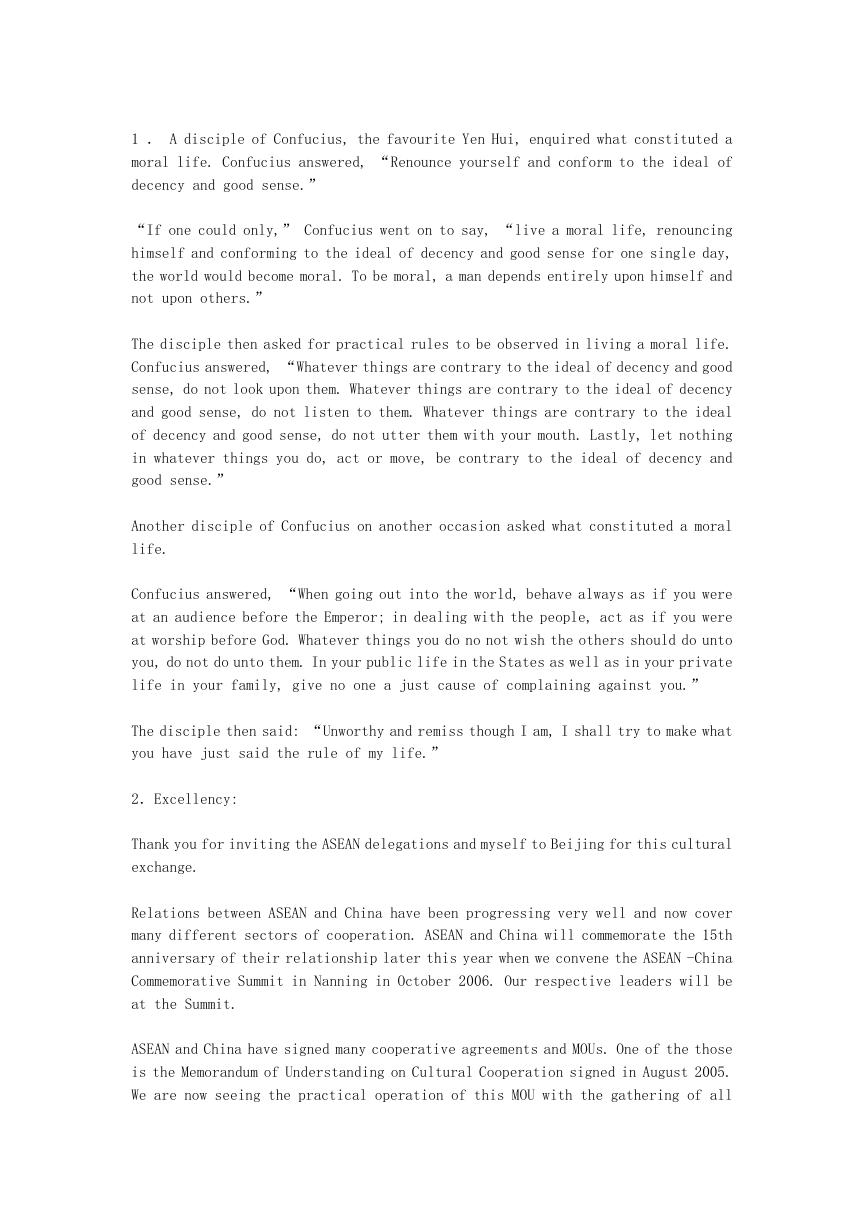 1． A disciple of Confucius, the favourite Yen Hui, enquired what constituted a moral life. Confucius answered, “Renounce yourself and conform to the ideal of decency and good sense.”

“If one could only,” Confucius went on to say, “live a moral life, renouncing himself and conforming to the ideal of decency and good sense for one single day, the world would become moral. To be moral, a man depends entirely upon himself and not upon others.”

The disciple then asked for practical rules to be observed in living a moral life. Confucius answered, “Whatever things are contrary to the ideal of decency and good sense, do not look upon them. Whatever things are contrary to the ideal of decency and good sense, do not listen to them. Whatever things are contrary to the ideal of decency and good sense, do not utter them with your mouth. Lastly, let nothing in whatever things you do, act or move, be contrary to the ideal of decency and good sense.”

Another disciple of Confucius on another occasion asked what constituted a moral life.

Confucius answered, “When going out into the world, behave always as if you were at an audience before the Emperor; in dealing with the people, act as if you were at worship before God. Whatever things you do no not wish the others should do unto you, do not do unto them. In your public life in the States as well as in your private life in your family, give no one a just cause of complaining against you.”

The disciple then said: “Unworthy and remiss though I am, I shall try to make what you have just said the rule of my life.”

2. Excellency:

Thank you for inviting the ASEAN delegations and myself to Beijing for this cultural exchange.

Relations between ASEAN and China have been progressing very well and now cover many different sectors of cooperation. ASEAN and China will commemorate the 15th anniversary of their relationship later this year when we convene the ASEAN -China Commemorative Summit in Nanning in October 2006. Our respective leaders will be at the Summit.

ASEAN and China have signed many cooperative agreements and MOUs. One of the those is the Memorandum of Understanding on Cultural Cooperation signed in August 2005. We are now seeing the practical operation of this MOU with the gathering of all